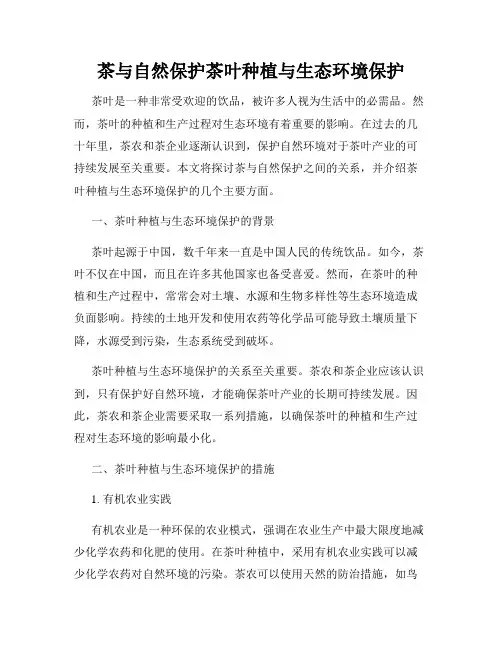 茶与自然保护茶叶种植与生态环境保护

茶叶是一种非常受欢迎的饮品，被许多人视为生活中的必需品。然而，茶叶的种植和生产过程对生态环境有着重要的影响。在过去的几十年里，茶农和茶企业逐渐认识到，保护自然环境对于茶叶产业的可持续发展至关重要。本文将探讨茶与自然保护之间的关系，并介绍茶叶种植与生态环境保护的几个主要方面。

一、茶叶种植与生态环境保护的背景

茶叶起源于中国，数千年来一直是中国人民的传统饮品。如今，茶叶不仅在中国，而且在许多其他国家也备受喜爱。然而，在茶叶的种植和生产过程中，常常会对土壤、水源和生物多样性等生态环境造成负面影响。持续的土地开发和使用农药等化学品可能导致土壤质量下降，水源受到污染，生态系统受到破坏。

茶叶种植与生态环境保护的关系至关重要。茶农和茶企业应该认识到，只有保护好自然环境，才能确保茶叶产业的长期可持续发展。因此，茶农和茶企业需要采取一系列措施，以确保茶叶的种植和生产过程对生态环境的影响最小化。

二、茶叶种植与生态环境保护的措施

1. 有机农业实践

有机农业是一种环保的农业模式，强调在农业生产中最大限度地减少化学农药和化肥的使用。在茶叶种植中，采用有机农业实践可以减少化学农药对自然环境的污染。茶农可以使用天然的防治措施，如鸟